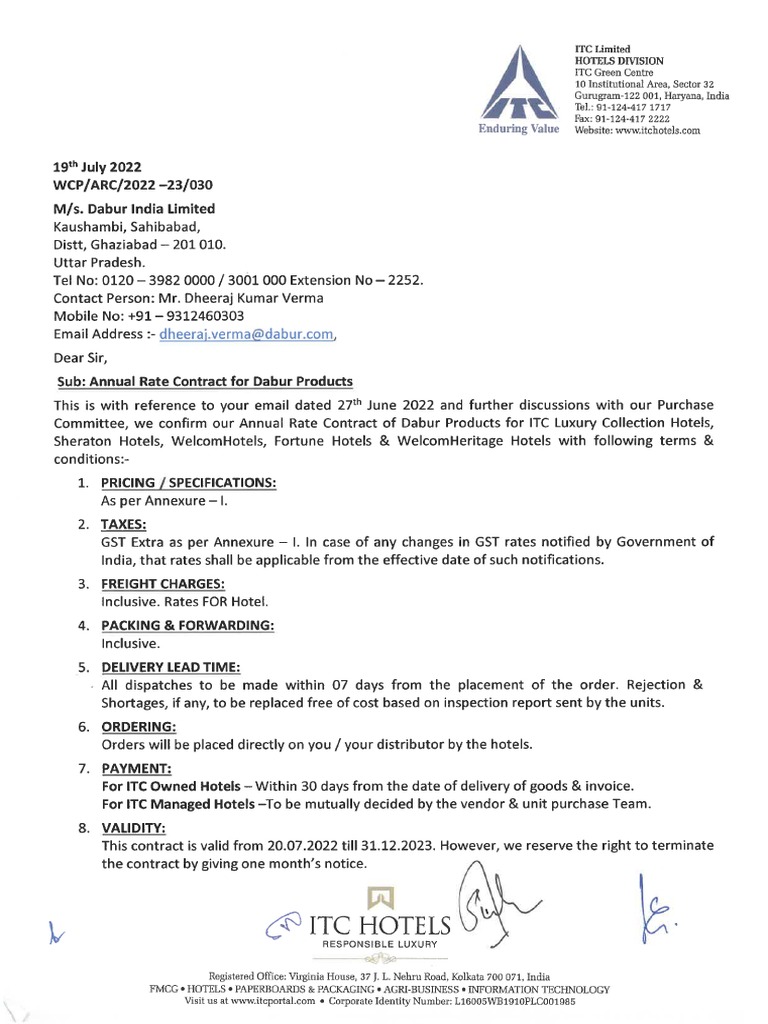 ITC
Enduring Value

ITC Limited
HOTELS DIVISION
ITC Green Centre
10 Institutional Area, Sector 32
Gurugram-122 001, Haryana, India
Tel.: 91-124-417 1717
Fax: 91-124-417 2222
Website: www.itchotels.com

19th July 2022
WCP/ARC/2022 –23/030

M/s. Dabur India Limited
Kaushambi, Sahibabad,
Distt, Ghaziabad – 201 010.
Uttar Pradesh.
Tel No: 0120 – 3982 0000 / 3001 000 Extension No – 2252.
Contact Person: Mr. Dheeraj Kumar Verma
Mobile No: +91 – 9312460303
Email Address :- dheeraj.verma@dabur.com,

Dear Sir,

Sub: Annual Rate Contract for Dabur Products

This is with reference to your email dated 27th June 2022 and further discussions with our Purchase Committee, we confirm our Annual Rate Contract of Dabur Products for ITC Luxury Collection Hotels, Sheraton Hotels, WelcomHotels, Fortune Hotels & WelcomHeritage Hotels with following terms & conditions:-

1. PRICING / SPECIFICATIONS:
As per Annexure – I.

2. TAXES:
GST Extra as per Annexure – I. In case of any changes in GST rates notified by Government of India, that rates shall be applicable from the effective date of such notifications.

3. FREIGHT CHARGES:
Inclusive. Rates FOR Hotel.

4. PACKING & FORWARDING:
Inclusive.

5. DELIVERY LEAD TIME:
All dispatches to be made within 07 days from the placement of the order. Rejection & Shortages, if any, to be replaced free of cost based on inspection report sent by the units.

6. ORDERING:
Orders will be placed directly on you / your distributor by the hotels.

7. PAYMENT:
For ITC Owned Hotels – Within 30 days from the date of delivery of goods & invoice.
For ITC Managed Hotels –To be mutually decided by the vendor & unit purchase Team.

8. VALIDITY:
This contract is valid from 20.07.2022 till 31.12.2023. However, we reserve the right to terminate the contract by giving one month's notice.

ITC HOTELS
RESPONSIBLE LUXURY

Registered Office: Virginia House, 37 J. L. Nehru Road, Kolkata 700 071, India
FMCG • HOTELS • PAPERBOARDS & PACKAGING • AGRI-BUSINESS • INFORMATION TECHNOLOGY
Visit us at www.itcportal.com • Corporate Identity Number: L16005WB1910PLC001985